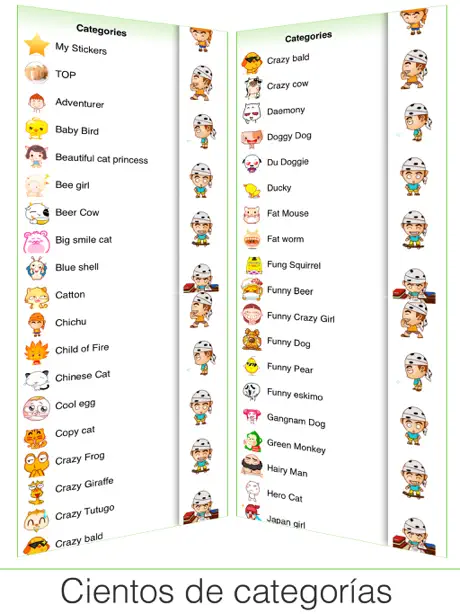 Categories
My Stickers
TOP
Adventurer
Baby Bird
Beautiful cat princess
Bee girl
Beer Cow
Big smile cat
Blue shell
Catton
Chichu
Child of Fire
Chinese Cat
Cool egg
Copy cat
Crazy Frog
Crazy Giraffe
Crazy Tutugo
Crazy bald

Categories
Crazy bald
Crazy cow
Daemony
Doggy Dog
Du Doggie
Ducky
Fat Mouse
Fat worm
Fung Squirrel
Funny Beer
Funny Crazy Girl
Funny Dog
Funny Pear
Funny eskimo
Gangnam Dog
Green Monkey
Hairy Man
Hero Cat
Japan girl

Cientos de categorías